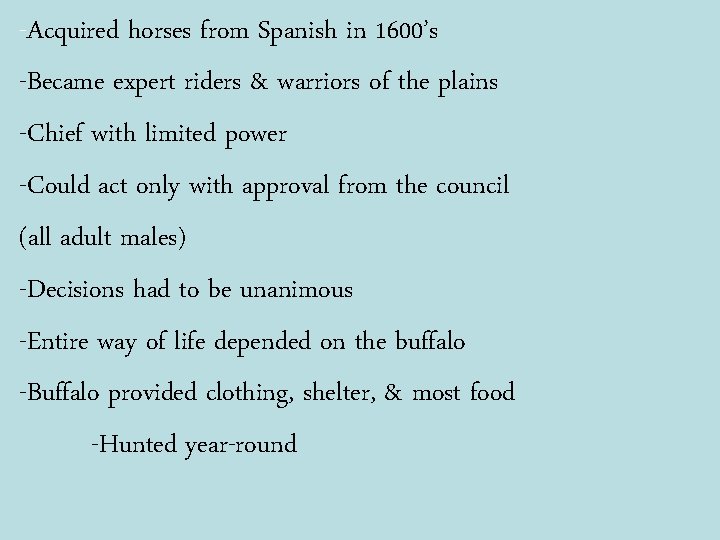 -Acquired horses from Spanish in 1600's

-Became expert riders & warriors of the plains

-Chief with limited power

-Could act only with approval from the council (all adult males)

-Decisions had to be unanimous

-Entire way of life depended on the buffalo

-Buffalo provided clothing, shelter, & most food

-Hunted year-round